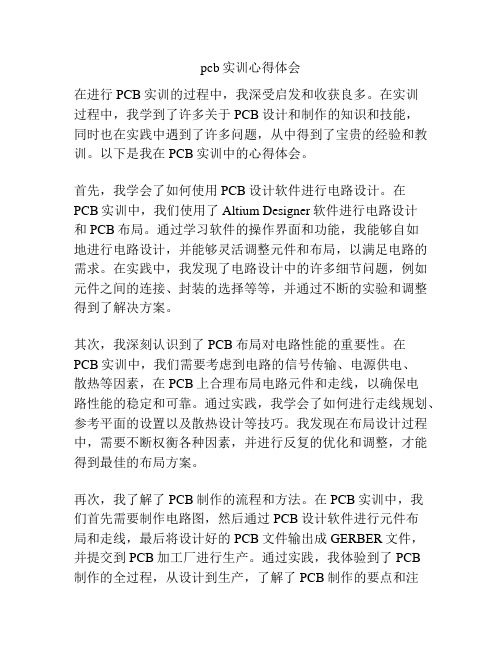 pcb 实训心得体会

在进行 PCB 实训的过程中，我深受启发和收获良多。在实训过程中，我学到了许多关于 PCB 设计和制作的知识和技能，同时也在实践中遇到了许多问题，从中得到了宝贵的经验和教训。以下是我在 PCB 实训中的心得体会。

首先，我学会了如何使用 PCB 设计软件进行电路设计。在 PCB 实训中，我们使用了 Altium Designer 软件进行电路设计和 PCB 布局。通过学习软件的操作界面和功能，我能够自如地进行电路设计，并能够灵活调整元件和布局，以满足电路的需求。在实践中，我发现了电路设计中的许多细节问题，例如元件之间的连接、封装的选择等等，并通过不断的实验和调整得到了解决方案。

其次，我深刻认识到了 PCB 布局对电路性能的重要性。在 PCB 实训中，我们需要考虑到电路的信号传输、电源供电、散热等因素，在 PCB 上合理布局电路元件和走线，以确保电路性能的稳定和可靠。通过实践，我学会了如何进行走线规划、参考平面的设置以及散热设计等技巧。我发现在布局设计过程中，需要不断权衡各种因素，并进行反复的优化和调整，才能得到最佳的布局方案。

再次，我了解了 PCB 制作的流程和方法。在 PCB 实训中，我们首先需要制作电路图，然后通过 PCB 设计软件进行元件布局和走线，最后将设计好的 PCB 文件输出成 GERBER 文件，并提交到 PCB 加工厂进行生产。通过实践，我体验到了 PCB 制作的全过程，从设计到生产，了解了 PCB 制作的要点和注